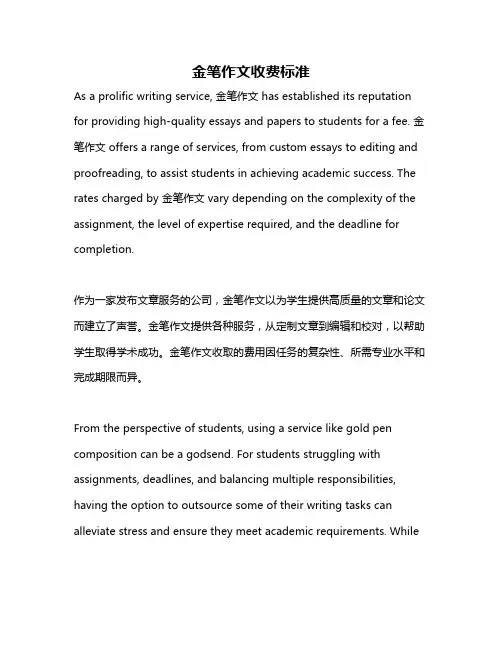 金笔作文收费标准

As a prolific writing service, 金笔作文 has established its reputation for providing high-quality essays and papers to students for a fee. 金笔作文 offers a range of services, from custom essays to editing and proofreading, to assist students in achieving academic success. The rates charged by 金笔作文 vary depending on the complexity of the assignment, the level of expertise required, and the deadline for completion.

作为一家发布文章服务的公司，金笔作文以为学生提供高质量的文章和论文而建立了声誉。金笔作文提供各种服务，从定制文章到编辑和校对，以帮助学生取得学术成功。金笔作文收取的费用因任务的复杂性、所需专业水平和完成期限而异。

From the perspective of students, using a service like gold pen composition can be a godsend. For students struggling with assignments, deadlines, and balancing multiple responsibilities, having the option to outsource some of their writing tasks can alleviate stress and ensure they meet academic requirements. While